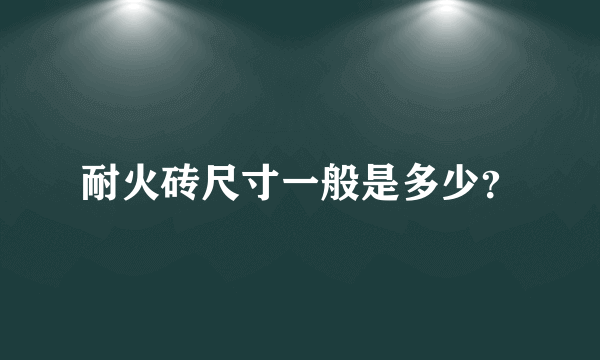 耐火砖尺寸一般是多少?